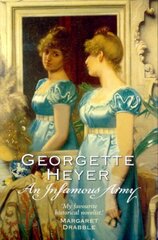 GEORGETTE HEYER

An Infamous Army

'My favourite historical novelist.'
MARGARET DRABBLE